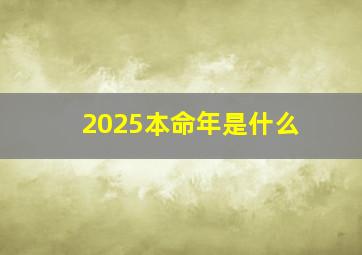 2025本命年是什么